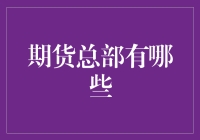 期货总部有哪些